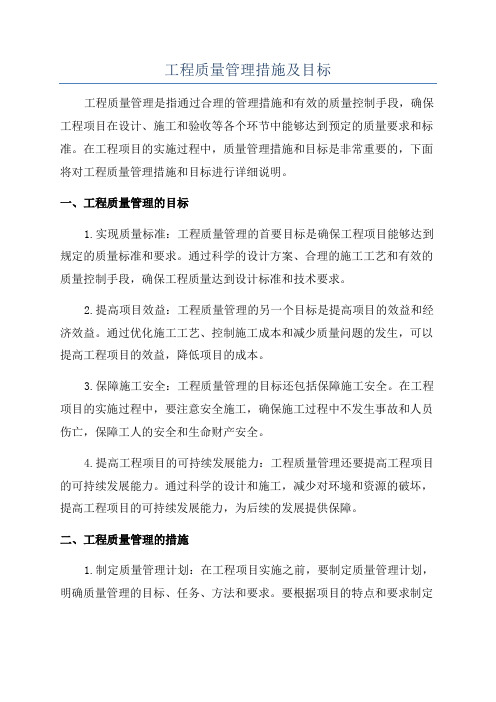 工程质量管理措施及目标

工程质量管理是指通过合理的管理措施和有效的质量控制手段，确保工程项目在设计、施工和验收等各个环节中能够达到预定的质量要求和标准。在工程项目的实施过程中，质量管理措施和目标是非常重要的，下面将对工程质量管理措施和目标进行详细说明。

一、工程质量管理的目标

1.实现质量标准：工程质量管理的首要目标是确保工程项目能够达到规定的质量标准和要求。通过科学的设计方案、合理的施工工艺和有效的质量控制手段，确保工程质量达到设计标准和技术要求。

2.提高项目效益：工程质量管理的另一个目标是提高项目的效益和经济效益。通过优化施工工艺、控制施工成本和减少质量问题的发生，可以提高工程项目的效益，降低项目的成本。

3.保障施工安全：工程质量管理的目标还包括保障施工安全。在工程项目的实施过程中，要注意安全施工，确保施工过程中不发生事故和人员伤亡，保障工人的安全和生命财产安全。

4.提高工程项目的可持续发展能力：工程质量管理还要提高工程项目的可持续发展能力。通过科学的设计和施工，减少对环境和资源的破坏，提高工程项目的可持续发展能力，为后续的发展提供保障。

二、工程质量管理的措施

1.制定质量管理计划：在工程项目实施之前，要制定质量管理计划，明确质量管理的目标、任务、方法和要求。要根据项目的特点和要求制定